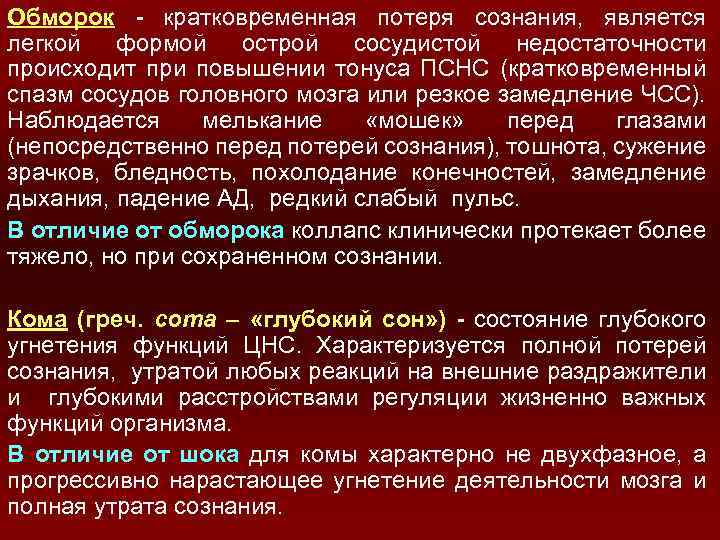 Обморок - кратковременная потеря сознания, является легкой формой острой сосудистой недостаточности происходит при повышении тонуса ПСНС (кратковременный спазм сосудов головного мозга или резкое замедление ЧСС). Наблюдается мелькание «мошек» перед глазами (непосредственно перед потерей сознания), тошнота, сужение зрачков, бледность, похолодание конечностей, замедление дыхания, падение АД, редкий слабый пульс.

В отличие от обморока коллапс клинически протекает более тяжело, но при сохраненном сознании.

Кома (греч. coma – «глубокий сон») - состояние глубокого угнетения функций ЦНС. Характеризуется полной потерей сознания, утратой любых реакций на внешние раздражители и глубокими расстройствами регуляции жизненно важных функций организма.

В отличие от шока для комы характерно не двухфазное, а прогрессивно нарастающее угнетение деятельности мозга и полная утрата сознания.